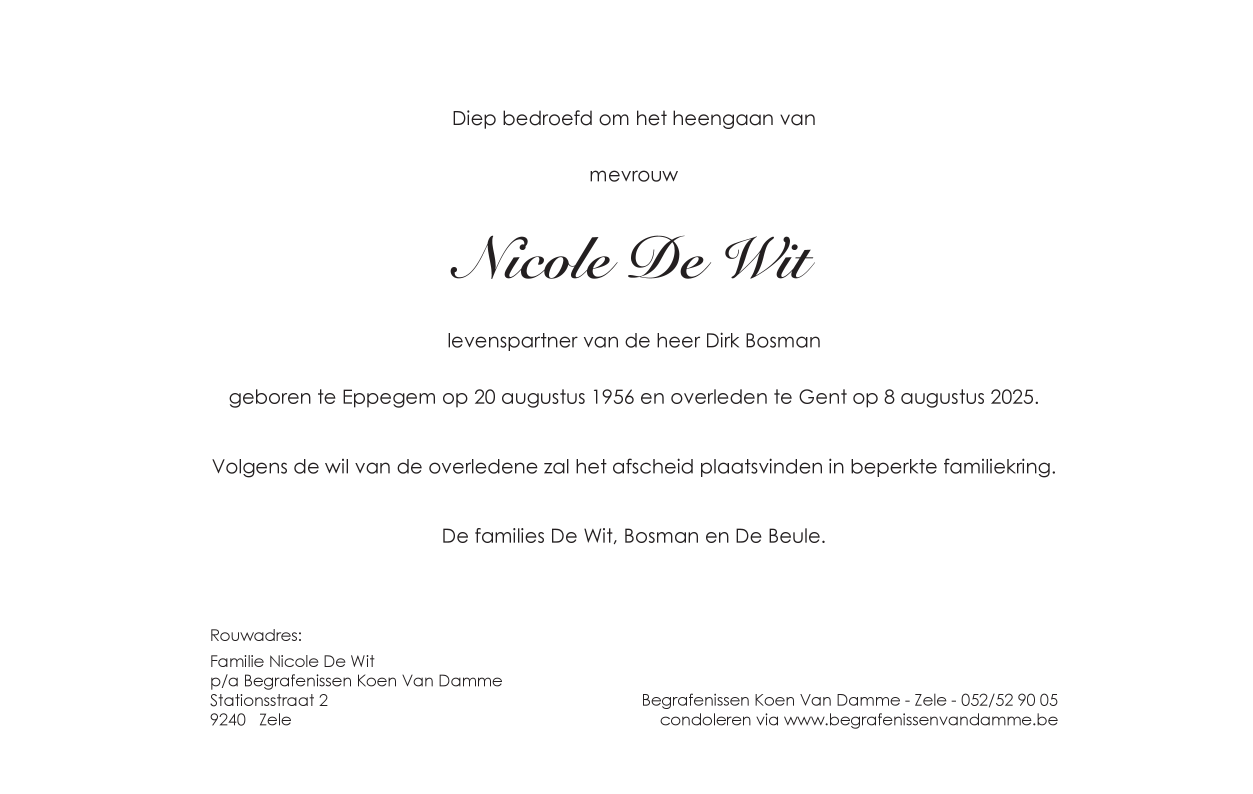 Diep bedroefd om het heengaan van

mevrouw

Nicole De Wit

levenspartner van de heer Dirk Bosman

geboren te Eppegem op 20 augustus 1956 en overleden te Gent op 8 augustus 2025.

Volgens de wil van de overledene zal het afscheid plaatsvinden in beperkte familiekring.

De families De Wit, Bosman en De Beule.

Rouwadres:

Familie Nicole De Wit
p/a Begrafenissen Koen Van Damme
Stationsstraat 2
9240 Zele

Begrafenissen Koen Van Damme - Zele - 052/52 90 05
condoleren via www.begrafenissenvandamme.be